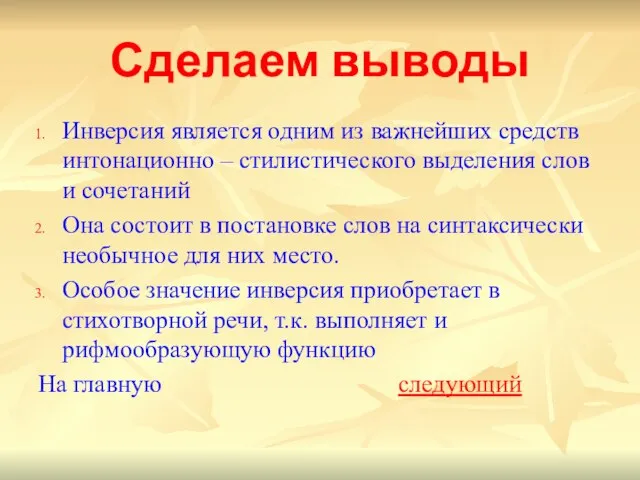 Сделаем выводы

1. Инверсия является одним из важнейших средств интонационно – стилистического выделения слов и сочетаний
2. Она состоит в постановке слов на синтаксически необычное для них место.
3. Особое значение инверсия приобретает в стихотворной речи, т.к. выполняет и рифмообразующую функцию

На главную

следующий